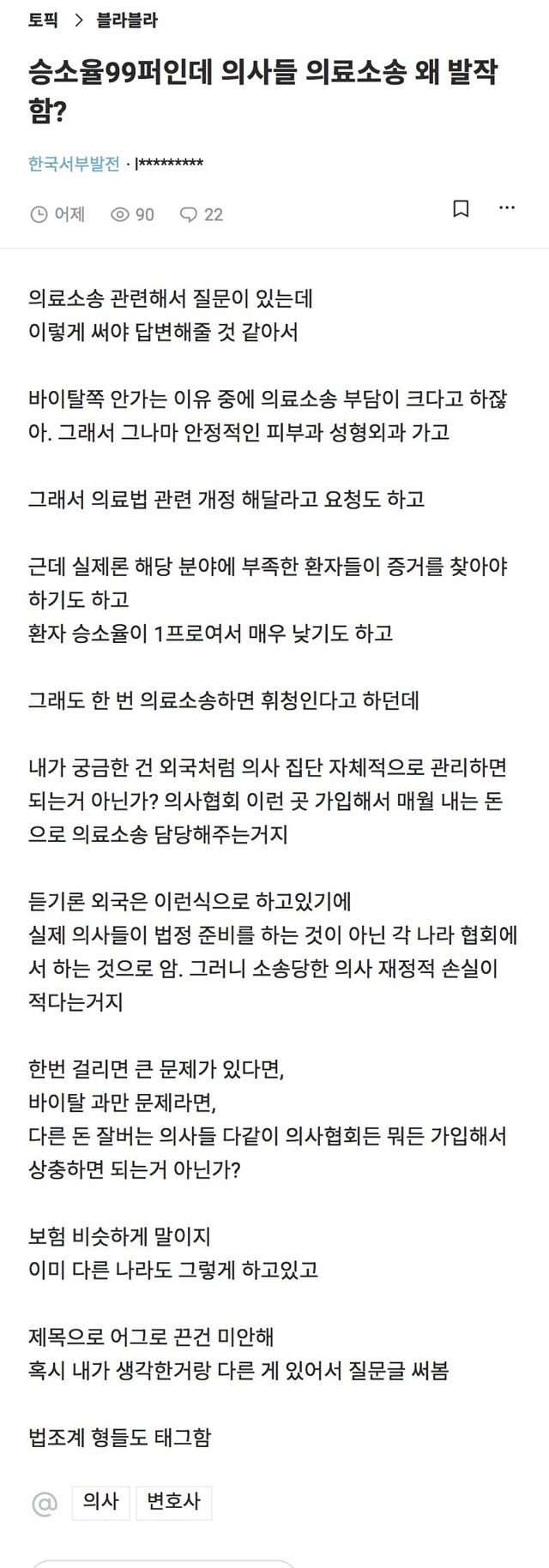 토픽 > 블라블라

승소율99퍼인데 의사들 의료소송 왜 발작함?

한국서부발전 · l*********

어제 90 22

의료소송 관련해서 질문이 있는데
이렇게 써야 답변해줄 것 같아서

바이탈쪽 안가는 이유 중에 의료소송 부담이 크다고 하잖아. 그래서 그나마 안정적인 피부과 성형외과 가고

그래서 의료법 관련 개정 해달라고 요청도 하고

근데 실제론 해당 분야에 부족한 환자들이 증거를 찾아야 하기도 하고
환자 승소율이 1프로여서 매우 낮기도 하고

그래도 한 번 의료소송하면 휘청인다고 하던데

내가 궁금한 건 외국처럼 의사 집단 자체적으로 관리하면 되는거 아닌가? 의사협회 이런 곳 가입해서 매월 내는 돈으로 의료소송 담당해주는거지

듣기론 외국은 이런식으로 하고있기에
실제 의사들이 법정 준비를 하는 것이 아닌 각 나라 협회에서 하는 것으로 암. 그러니 소송당한 의사 재정적 손실이 적다는거지

한번 걸리면 큰 문제가 있다면,
바이탈 과만 문제라면,
다른 돈 잘버는 의사들 다같이 의사협회든 뭐든 가입해서 상충하면 되는거 아닌가?

보험 비슷하게 말이지
이미 다른 나라도 그렇게 하고있고

제목으로 어그로 끈건 미안해
혹시 내가 생각한거랑 다른 게 있어서 질문글 써봄

법조계 형들도 태그함

@ 의사 변호사